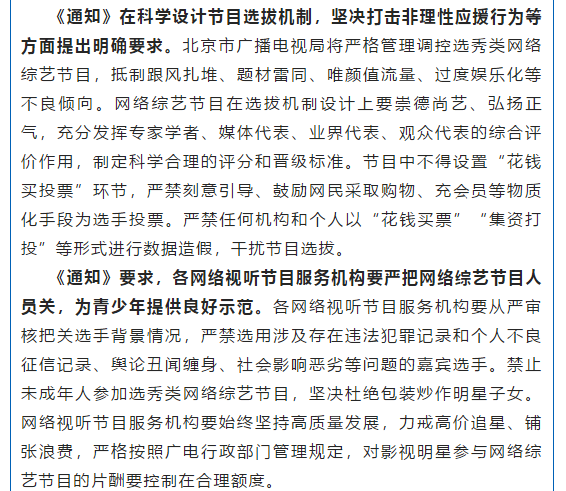 《通知》在科学设计节目选拔机制，坚决打击非理性应援行为等方面提出明确要求。北京市广播电视局将严格管理调控选秀类网络综艺节目，抵制跟风扎堆、题材雷同、唯颜值流量、过度娱乐化等不良倾向。网络综艺节目在选拔机制设计上要崇德尚艺、弘扬正气，充分发挥专家学者、媒体代表、业界代表、观众代表的综合评价作用，制定科学合理的评分和晋级标准。节目中不得设置“花钱买投票”环节，严禁刻意引导、鼓励网民采取购物、充会员等物质化手段为选手投票。严禁任何机构和个人以“花钱买票”“集资打投”等形式进行数据造假，干扰节目选拔。

《通知》要求，各网络视听节目服务机构要严把网络综艺节目人员关，为青少年提供良好示范。各网络视听节目服务机构要从严审核把关选手背景情况，严禁选用涉及存在违法犯罪记录和个人不良征信记录、舆论丑闻缠身、社会影响恶劣等问题的嘉宾选手。禁止未成年人参加选秀类网络综艺节目，坚决杜绝包装炒作明星子女。网络视听节目服务机构要始终坚持高质量发展，力戒高价追星、铺张浪费，严格按照广电行政部门管理规定，对影视明星参与网络综艺节目的片酬要控制在合理额度。